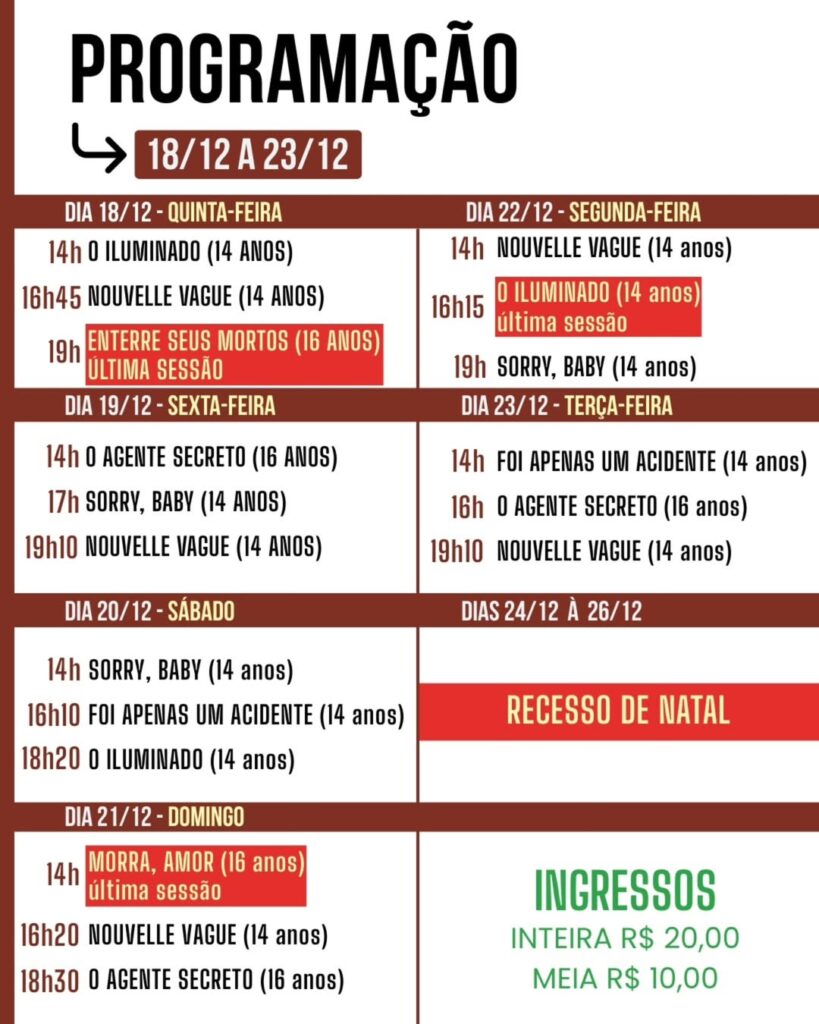 PROGRAMAÇÃO

18/12 A 23/12

DIA 18/12 - QUINTA-FEIRA

14h O ILUMINADO (14 ANOS)

16h45 NOUVELLE VAGUE (14 ANOS)

19h ENTERRE SEUS MORTOS (16 ANOS) ÚLTIMA SESSÃO

DIA 19/12 - SEXTA-FEIRA

14h O AGENTE SECRETO (16 ANOS)

17h SORRY, BABY (14 ANOS)

19h10 NOUVELLE VAGUE (14 ANOS)

DIA 20/12 - SÁBADO

14h SORRY, BABY (14 anos)

16h10 FOI APENAS UM ACIDENTE (14 anos)

18h20 O ILUMINADO (14 anos)

DIA 21/12 - DOMINGO

14h MORRA, AMOR (16 anos) última sessão

16h20 NOUVELLE VAGUE (14 anos)

18h30 O AGENTE SECRETO (16 anos)

DIA 22/12 - SEGUNDA-FEIRA

14h NOUVELLE VAGUE (14 anos)

16h15 O ILUMINADO (14 anos) última sessão

19h SORRY, BABY (14 anos)

DIA 23/12 - TERÇA-FEIRA

14h FOI APENAS UM ACIDENTE (14 anos)

16h O AGENTE SECRETO (16 anos)

19h10 NOUVELLE VAGUE (14 anos)

DIAS 24/12 À 26/12

RECESSO DE NATAL

INGRESSOS
INTEIRA R$ 20,00
MEIA R$ 10,00